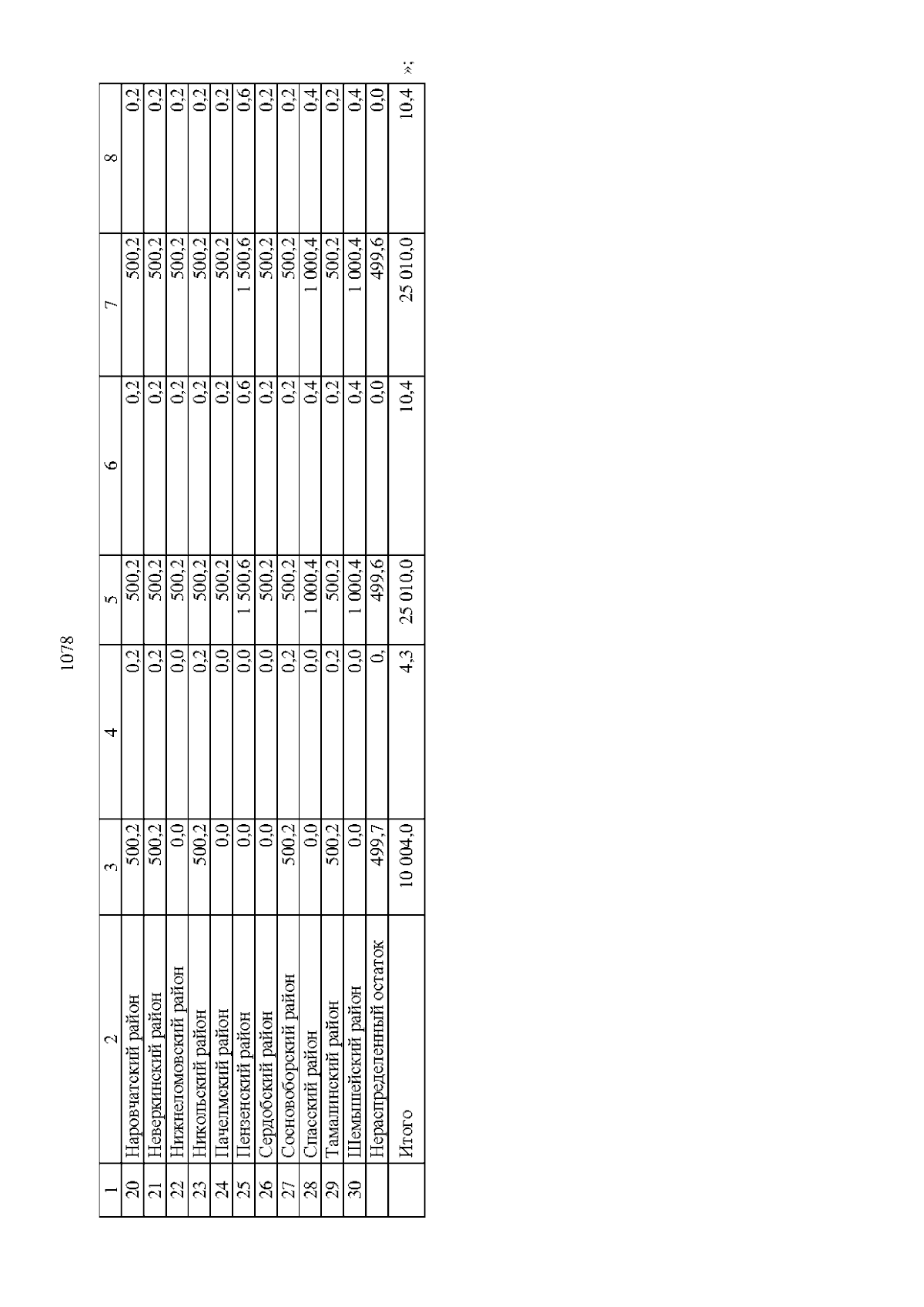 1078

| 1 | 2 | 3 | 4 | 5 | 6 | 7 | 8 |
|---|---|---|---|---|---|---|---|
| 20 | Наровчатский район | 500,2 | 0,2 | 500,2 | 0,2 | 500,2 | 0,2 |
| 21 | Неверкинский район | 500,2 | 0,2 | 500,2 | 0,2 | 500,2 | 0,2 |
| 22 | Нижнеломовский район | 0,0 | 0,0 | 500,2 | 0,2 | 500,2 | 0,2 |
| 23 | Никольский район | 500,2 | 0,2 | 500,2 | 0,2 | 500,2 | 0,2 |
| 24 | Пачелмский район | 0,0 | 0,0 | 500,2 | 0,2 | 500,2 | 0,2 |
| 25 | Пензенский район | 0,0 | 0,0 | 1 500,6 | 0,6 | 1 500,6 | 0,6 |
| 26 | Сердобский район | 0,0 | 0,0 | 500,2 | 0,2 | 500,2 | 0,2 |
| 27 | Сосновоборский район | 500,2 | 0,2 | 500,2 | 0,2 | 500,2 | 0,2 |
| 28 | Спасский район | 0,0 | 0,0 | 1 000,4 | 0,4 | 1 000,4 | 0,4 |
| 29 | Тамалинский район | 500,2 | 0,2 | 500,2 | 0,2 | 500,2 | 0,2 |
| 30 | Шемышейский район | 0,0 | 0,0 | 1 000,4 | 0,4 | 1 000,4 | 0,4 |
| | Нераспределенный остаток | 499,7 | 0, | 499,6 | 0,0 | 499,6 | 0,0 |
| | Итого | 10 004,0 | 4,3 | 25 010,0 | 10,4 | 25 010,0 | 10,4 |

»;